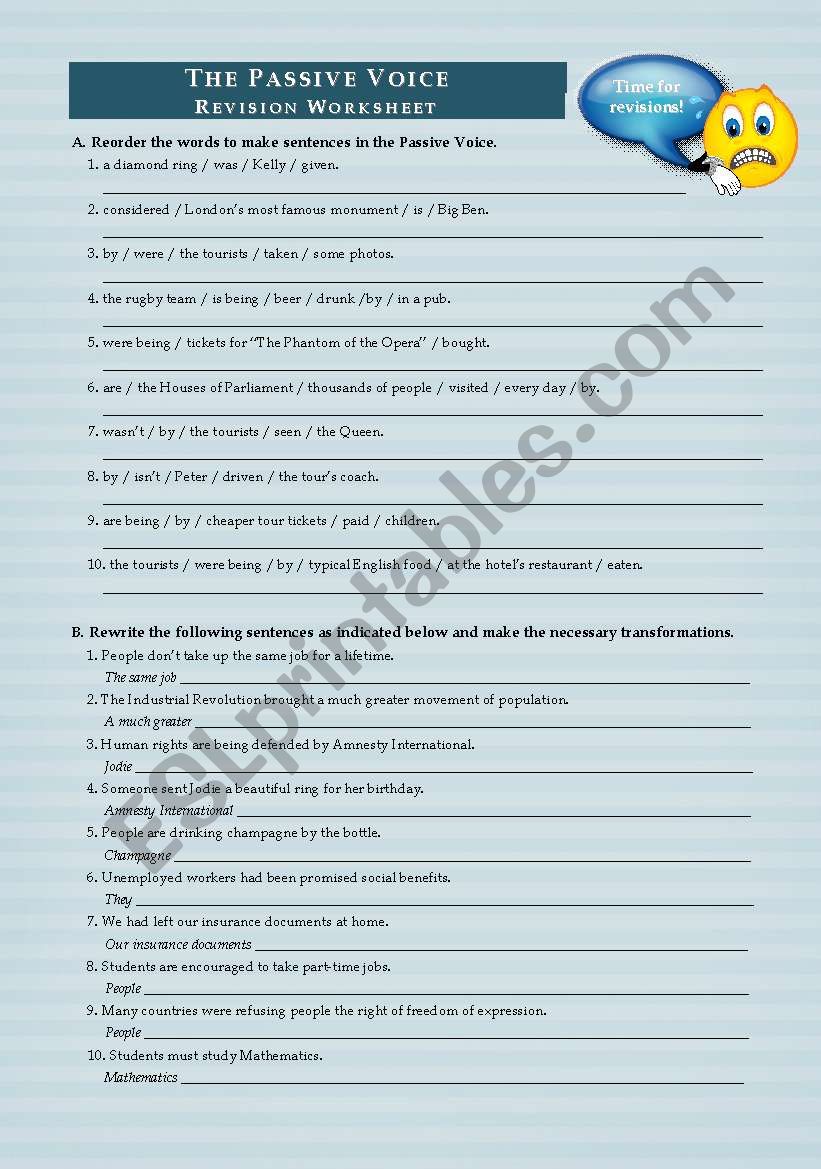 THE PASSIVE VOICE
REVISION WORKSHEET

Time for revisions!

A. Reorder the words to make sentences in the Passive Voice.
1. a diamond ring / was / Kelly / given.
2. considered / London's most famous monument / is / Big Ben.
3. by / were / the tourists / taken / some photos.
4. the rugby team / is being / beer / drunk /by / in a pub.
5. were being / tickets for "The Phantom of the Opera" / bought.
6. are / the Houses of Parliament / thousands of people / visited / every day / by.
7. wasn't / by / the tourists / seen / the Queen.
8. by / isn't / Peter / driven / the tour's coach.
9. are being / by / cheaper tour tickets / paid / children.
10. the tourists / were being / by / typical English food / at the hotel's restaurant / eaten.

B. Rewrite the following sentences as indicated below and make the necessary transformations.
1. People don't take up the same job for a lifetime.
The same job
2. The Industrial Revolution brought a much greater movement of population.
A much greater
3. Human rights are being defended by Amnesty International.
Jodie
4. Someone sent Jodie a beautiful ring for her birthday.
Amnesty International
5. People are drinking champagne by the bottle.
Champagne
6. Unemployed workers had been promised social benefits.
They
7. We had left our insurance documents at home.
Our insurance documents
8. Students are encouraged to take part-time jobs.
People
9. Many countries were refusing people the right of freedom of expression.
People
10. Students must study Mathematics.
Mathematics

ESLprintables.com